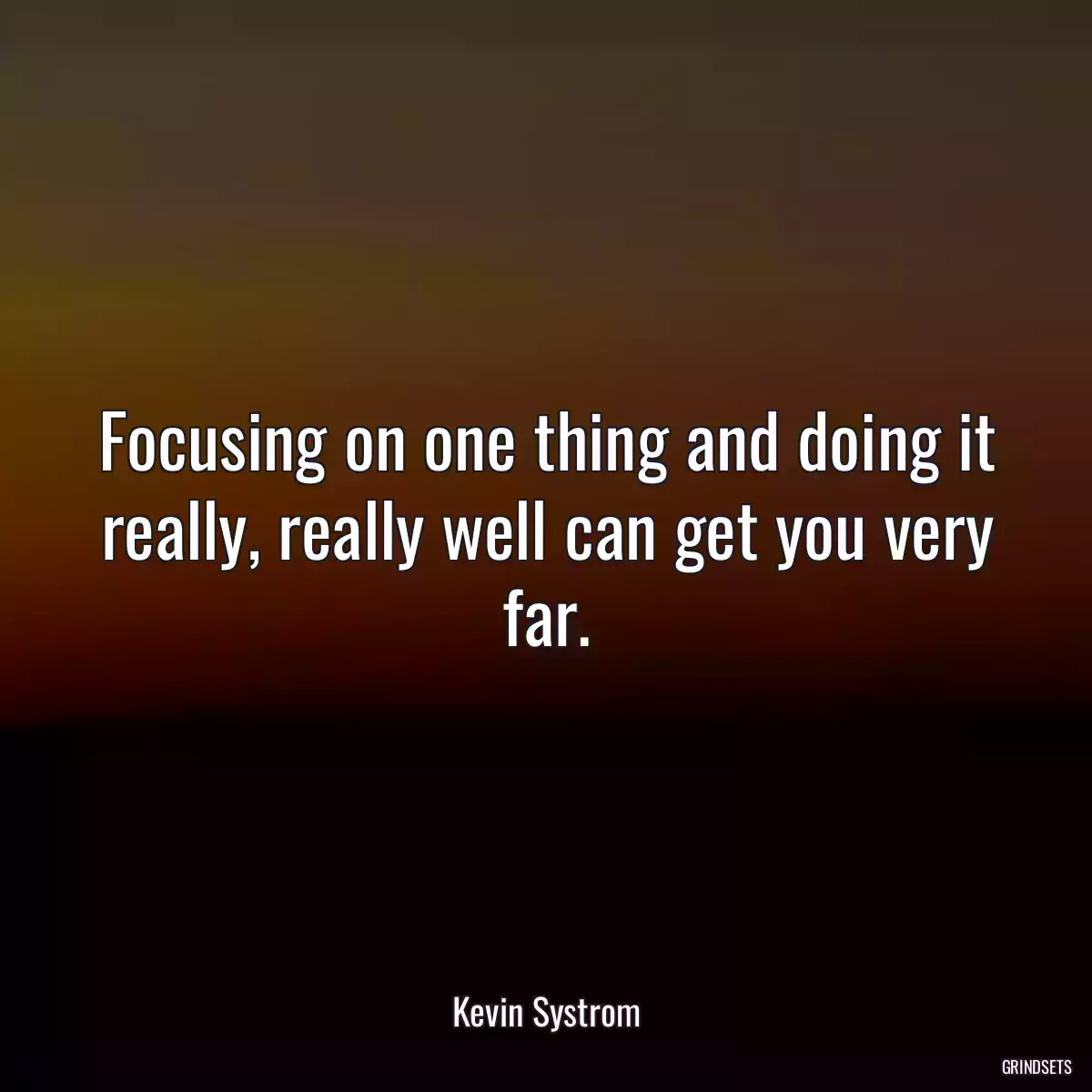 Focusing on one thing and doing it really, really well can get you very far.

Kevin Systrom

GRINDSETS